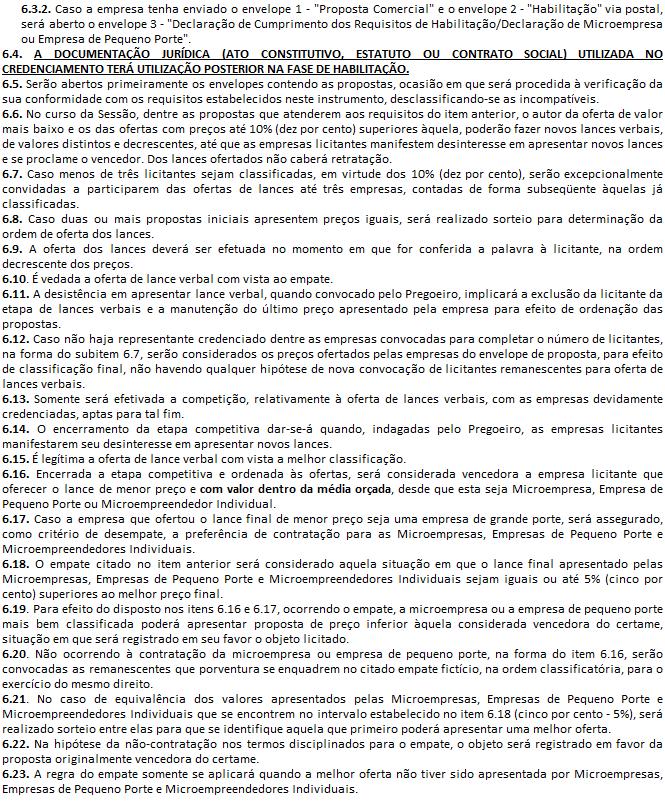 6.3.2. Caso a empresa tenha enviado o envelope 1 - "Proposta Comercial" e o envelope 2 - "Habilitação" via postal, será aberto o envelope 3 - "Declaração de Cumprimento dos Requisitos de Habilitação/Declaração de Microempresa ou Empresa de Pequeno Porte".

6.4. A DOCUMENTAÇÃO JURÍDICA (ATO CONSTITUTIVO, ESTATUTO OU CONTRATO SOCIAL) UTILIZADA NO CREDENCIAMENTO TERÁ UTILIZAÇÃO POSTERIOR NA FASE DE HABILITAÇÃO.

6.5. Serão abertos primeiramente os envelopes contendo as propostas, ocasião em que será procedida à verificação da sua conformidade com os requisitos estabelecidos neste instrumento, desclassificando-se as incompatíveis.

6.6. No curso da Sessão, dentre as propostas que atenderem aos requisitos do item anterior, o autor da oferta de valor mais baixo e os das ofertas com preços até 10% (dez por cento) superiores àquela, poderão fazer novos lances verbais, de valores distintos e decrescentes, até que as empresas licitantes manifestem desinteresse em apresentar novos lances e se proclame o vencedor. Dos lances ofertados não caberá retratação.

6.7. Caso menos de três licitantes sejam classificadas, em virtude dos 10% (dez por cento), serão excepcionalmente convidadas a participarem das ofertas de lances até três empresas, contadas de forma subseqüente àquelas já classificadas.

6.8. Caso duas ou mais propostas iniciais apresentem preços iguais, será realizado sorteio para determinação da ordem de oferta dos lances.

6.9. A oferta dos lances deverá ser efetuada no momento em que for conferida a palavra à licitante, na ordem decrescente dos preços.

6.10. É vedada a oferta de lance verbal com vista ao empate.

6.11. A desistência em apresentar lance verbal, quando convocado pelo Pregoeiro, implicará a exclusão da licitante da etapa de lances verbais e a manutenção do último preço apresentado pela empresa para efeito de ordenação das propostas.

6.12. Caso não haja representante credenciado dentre as empresas convocadas para completar o número de licitantes, na forma do subitem 6.7, serão considerados os preços ofertados pelas empresas do envelope de proposta, para efeito de classificação final, não havendo qualquer hipótese de nova convocação de licitantes remanescentes para oferta de lances verbais.

6.13. Somente será efetivada a competição, relativamente à oferta de lances verbais, com as empresas devidamente credenciadas, aptas para tal fim.

6.14. O encerramento da etapa competitiva dar-se-á quando, indagadas pelo Pregoeiro, as empresas licitantes manifestarem seu desinteresse em apresentar novos lances.

6.15. É legítima a oferta de lance verbal com vista a melhor classificação.

6.16. Encerrada a etapa competitiva e ordenada às ofertas, será considerada vencedora a empresa licitante que oferecer o lance de menor preço e com valor dentro da média orçada, desde que esta seja Microempresa, Empresa de Pequeno Porte ou Microempreendedor Individual.

6.17. Caso a empresa que ofertou o lance final de menor preço seja uma empresa de grande porte, será assegurado, como critério de desempate, a preferência de contratação para as Microempresas, Empresas de Pequeno Porte e Microempreendedores Individuais.

6.18. O empate citado no item anterior será considerado aquela situação em que o lance final apresentado pelas Microempresas, Empresas de Pequeno Porte e Microempreendedores Individuais sejam iguais ou até 5% (cinco por cento) superiores ao melhor preço final.

6.19. Para efeito do disposto nos itens 6.16 e 6.17, ocorrendo o empate, a microempresa ou a empresa de pequeno porte mais bem classificada poderá apresentar proposta de preço inferior àquela considerada vencedora do certame, situação em que será registrado em seu favor o objeto licitado.

6.20. Não ocorrendo à contratação da microempresa ou empresa de pequeno porte, na forma do item 6.16, serão convocadas as remanescentes que porventura se enquadrem no citado empate fictício, na ordem classificatória, para o exercício do mesmo direito.

6.21. No caso de equivalência dos valores apresentados pelas Microempresas, Empresas de Pequeno Porte e Microempreendedores Individuais que se encontrem no intervalo estabelecido no item 6.18 (cinco por cento - 5%), será realizado sorteio entre elas para que se identifique aquela que primeiro poderá apresentar uma melhor oferta.

6.22. Na hipótese da não-contratação nos termos disciplinados para o empate, o objeto será registrado em favor da proposta originalmente vencedora do certame.

6.23. A regra do empate somente se aplicará quando a melhor oferta não tiver sido apresentada por Microempresas, Empresas de Pequeno Porte e Microempreendedores Individuais.